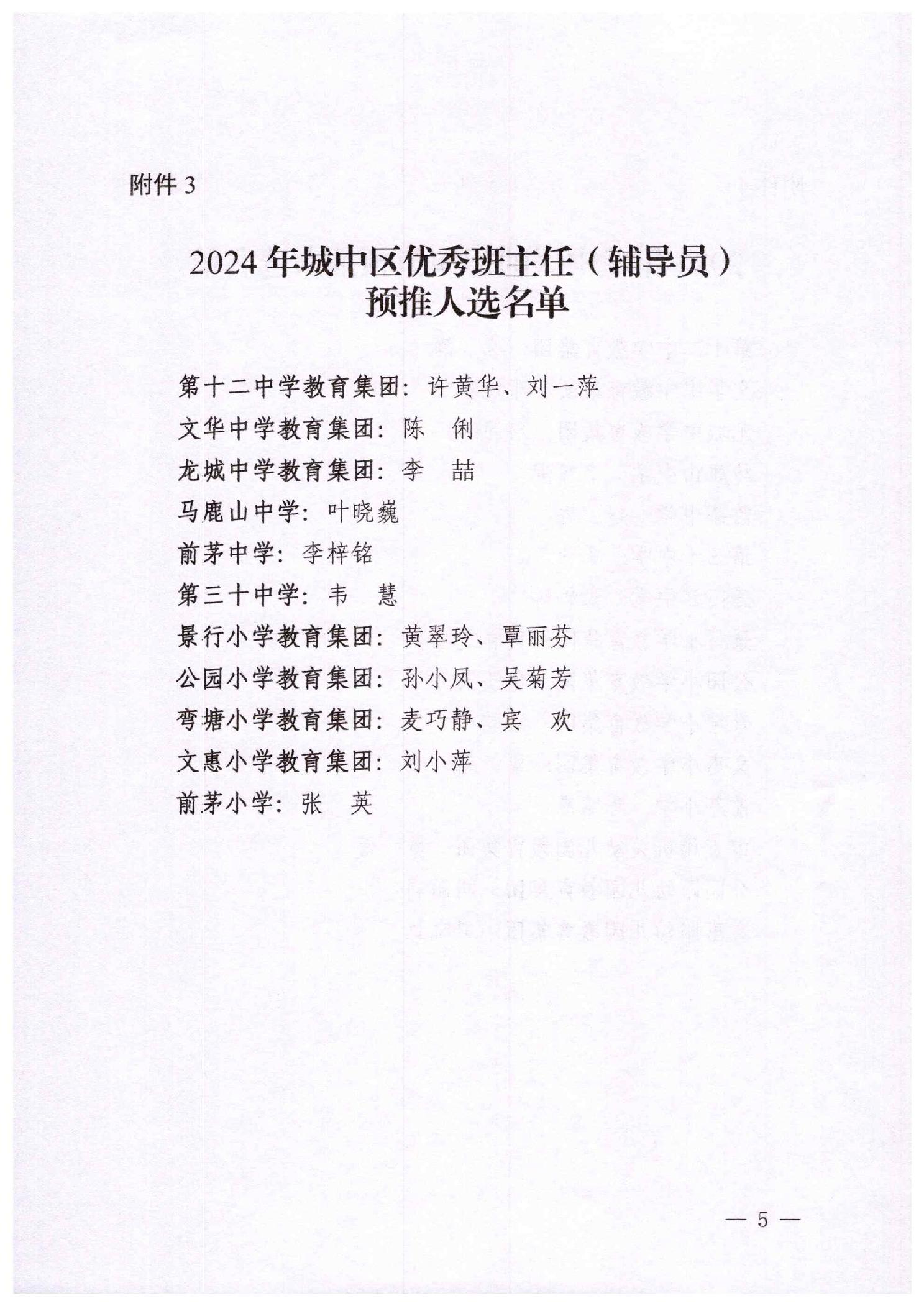 附件 3

2024 年城中区优秀班主任（辅导员）预推人选名单

第十二中学教育集团：许黄华、刘一萍
文华中学教育集团：陈　俐
龙城中学教育集团：李　喆
马鹿山中学：叶晓巍
前茅中学：李梓铭
第三十中学：韦　慧
景行小学教育集团：黄翠玲、覃丽芬
公园小学教育集团：孙小凤、吴菊芳
弯塘小学教育集团：麦巧静、宾　欢
文惠小学教育集团：刘小萍
前茅小学：张　英

— 5 —